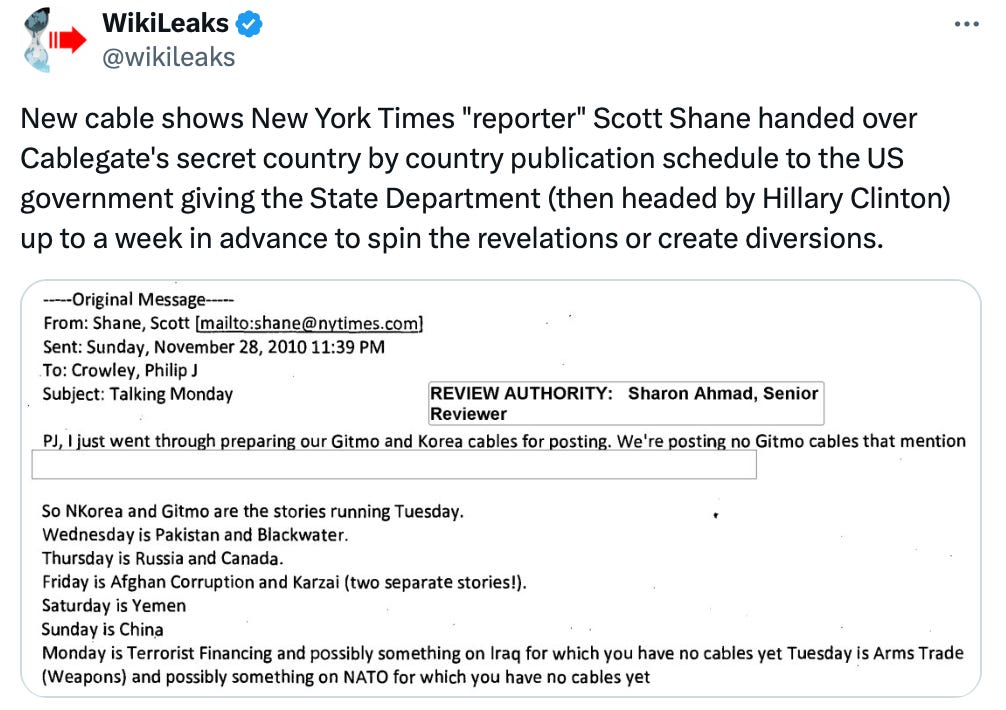 WikiLeaks
@wikileaks

New cable shows New York Times "reporter" Scott Shane handed over Cablegate's secret country by country publication schedule to the US government giving the State Department (then headed by Hillary Clinton) up to a week in advance to spin the revelations or create diversions.

-----Original Message-----
From: Shane, Scott [mailto:shane@nytimes.com]
Sent: Sunday, November 28, 2010 11:39 PM
To: Crowley, Philip J
Subject: Talking Monday

REVIEW AUTHORITY: Sharon Ahmad, Senior Reviewer

PJ, I just went through preparing our Gitmo and Korea cables for posting. We're posting no Gitmo cables that mention

So NKorea and Gitmo are the stories running Tuesday.
Wednesday is Pakistan and Blackwater.
Thursday is Russia and Canada.
Friday is Afghan Corruption and Karzai (two separate stories!).
Saturday is Yemen
Sunday is China
Monday is Terrorist Financing and possibly something on Iraq for which you have no cables yet Tuesday is Arms Trade (Weapons) and possibly something on NATO for which you have no cables yet